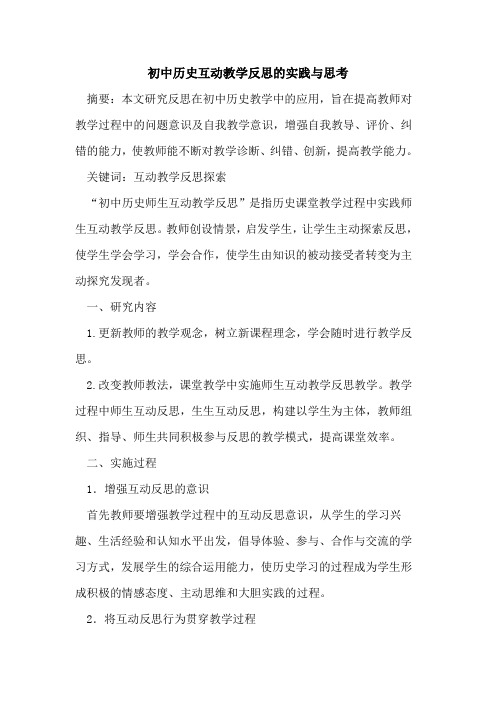 初中历史互动教学反思的实践与思考

摘要：本文研究反思在初中历史教学中的应用，旨在提高教师对教学过程中的问题意识及自我教学意识，增强自我教导、评价、纠错的能力，使教师能不断对教学诊断、纠错、创新，提高教学能力。

关键词：互动教学反思探索

“初中历史师生互动教学反思”是指历史课堂教学过程中实践师生互动教学反思。教师创设情景，启发学生，让学生主动探索反思，使学生学会学习，学会合作，使学生由知识的被动接受者转变为主动探究发现者。

一、研究内容

1.更新教师的教学观念，树立新课程理念，学会随时进行教学反思。

2.改变教师教法，课堂教学中实施师生互动教学反思教学。教学过程中师生互动反思，生生互动反思，构建以学生为主体，教师组织、指导、师生共同积极参与反思的教学模式，提高课堂效率。

二、实施过程

1．增强互动反思的意识

首先教师要增强教学过程中的互动反思意识，从学生的学习兴趣、生活经验和认知水平出发，倡导体验、参与、合作与交流的学习方式，发展学生的综合运用能力，使历史学习的过程成为学生形成积极的情感态度、主动思维和大胆实践的过程。

2．将互动反思行为贯穿教学过程